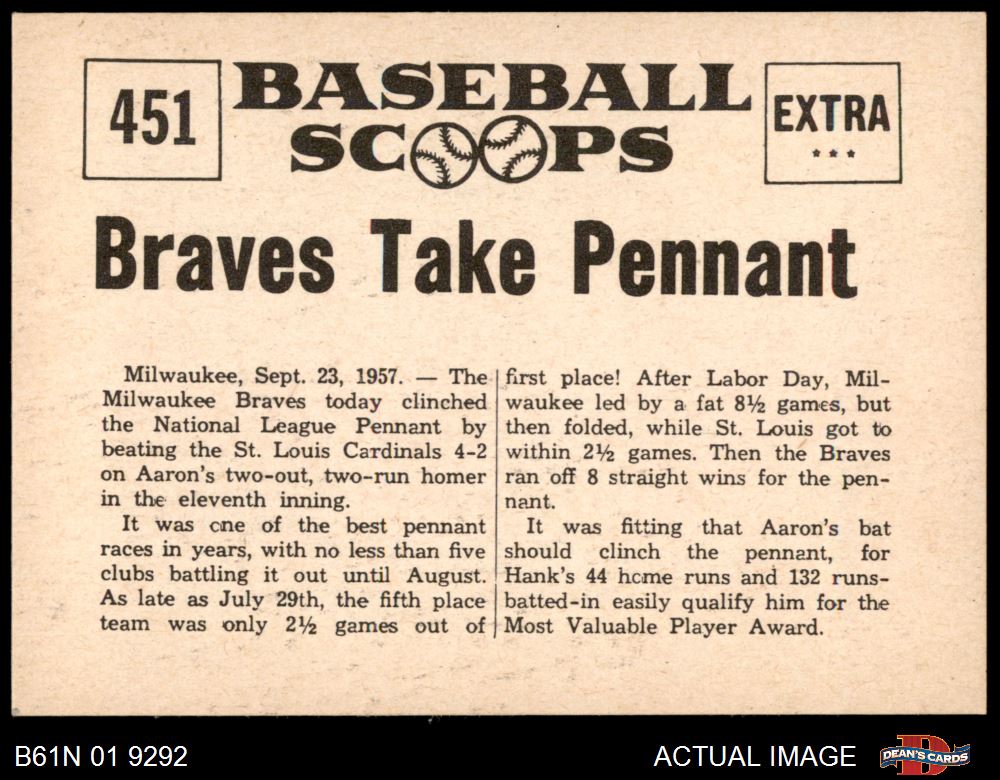 451

BASEBALL SCOOPS

EXTRA
***

Braves Take Pennant

Milwaukee, Sept. 23, 1957. — The Milwaukee Braves today clinched the National League Pennant by beating the St. Louis Cardinals 4-2 on Aaron's two-out, two-run homer in the eleventh inning.

It was one of the best pennant races in years, with no less than five clubs battling it out until August. As late as July 29th, the fifth place team was only 2½ games out of first place! After Labor Day, Milwaukee led by a fat 8½ games, but then folded, while St. Louis got to within 2½ games. Then the Braves ran off 8 straight wins for the pennant.

It was fitting that Aaron's bat should clinch the pennant, for Hank's 44 home runs and 132 runs-batted-in easily qualify him for the Most Valuable Player Award.

B61N 01 9292

ACTUAL IMAGE

DEAN'S CARDS